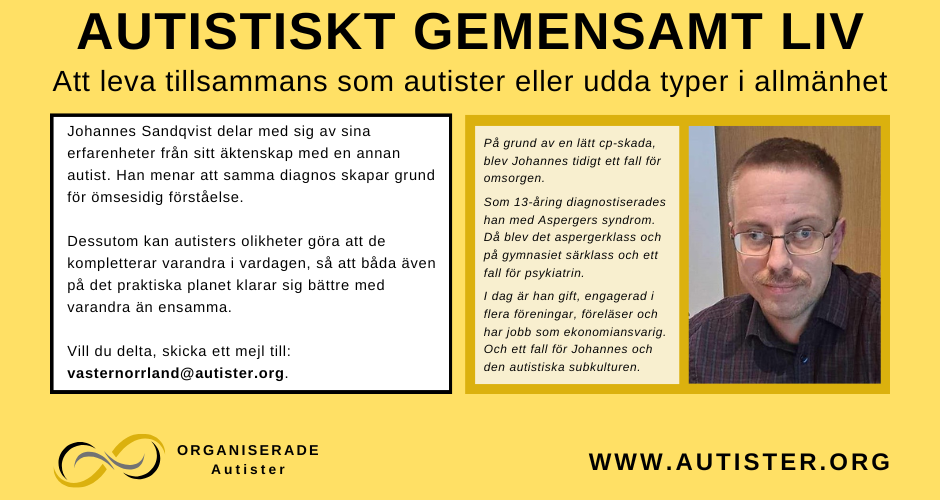 AUTISTISKT GEMENSAMT LIV

Att leva tillsammans som autister eller udda typer i allmänhet

Johannes Sandqvist delar med sig av sina erfarenheter från sitt äktenskap med en annan autist. Han menar att samma diagnos skapar grund för ömsesidig förståelse.

Dessutom kan autisters olikheter göra att de kompletterar varandra i vardagen, så att båda även på det praktiska planet klarar sig bättre med varandra än ensamma.

Vill du delta, skicka ett mejl till: vasternorrland@autister.org.

På grund av en lätt cp-skada, blev Johannes tidigt ett fall för omsorgen.

Som 13-åring diagnostiserades han med Aspergers syndrom. Då blev det aspergerklass och på gymnasiet särklass och ett fall för psykiatrin.

I dag är han gift, engagerad i flera föreningar, föreläser och har jobb som ekonomiansvarig. Och ett fall för Johannes och den autistiska subkulturen.

ORGANISERADE
Autister

WWW.AUTISTER.ORG